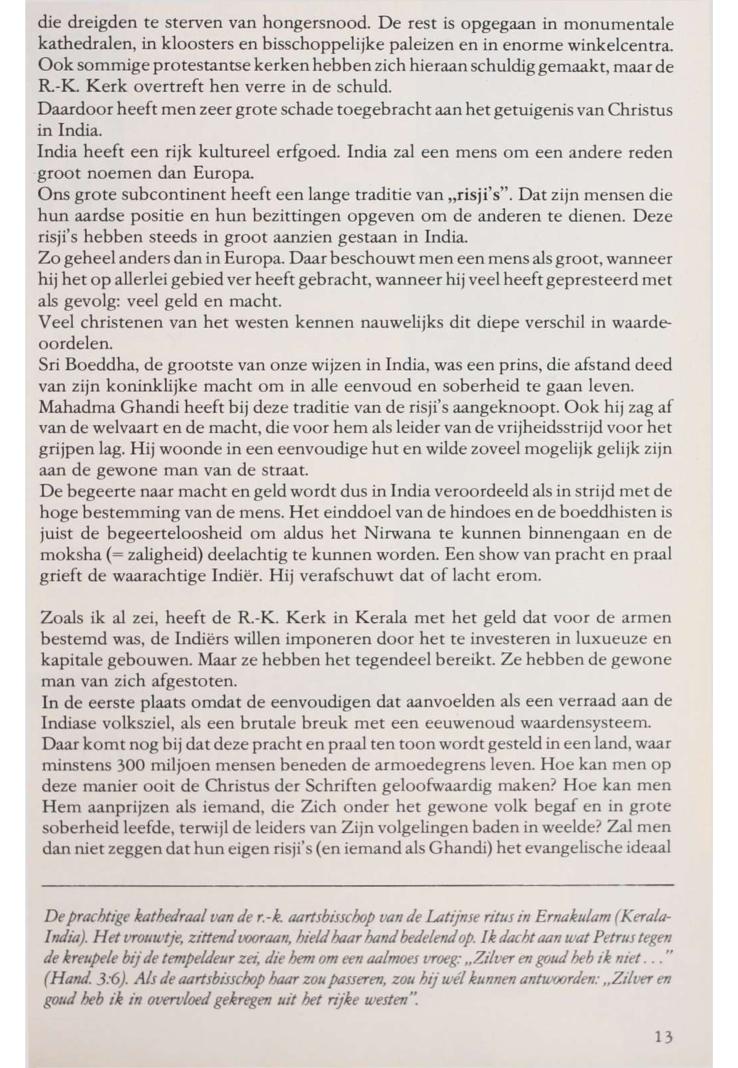 die dreigden te sterven van hongersnood. De rest is opgegaan in monumentale kathedralen, in kloosters en bisschoppelijke paleizen en in enorme winkelcentra. Ook sommige protestantse kerken hebben zich hieraan schuldig gemaakt, maar de R.-K. Kerk overtreft hen verre in de schuld.
Daardoor heeft men zeer grote schade toegebracht aan het getuigenis van Christus in India.
India heeft een rijk kultureel erfgoed. India zal een mens om een andere reden groot noemen dan Europa.
Ons grote subcontinent heeft een lange traditie van „risji's". Dat zijn mensen die hun aardse positie en hun bezittingen opgeven om de anderen te dienen. Deze risji's hebben steeds in groot aanzien gestaan in India.
Zo geheel anders dan in Europa. Daar beschouwt men een mens als groot, wanneer hij het op allerlei gebied ver heeft gebracht, wanneer hij veel heeft gepresteerd met als gevolg: veel geld en macht.
Veel christenen van het westen kennen nauwelijks dit diepe verschil in waardeoordelen.
Sri Boeddha, de grootste van onze wijzen in India, was een prins, die afstand deed van zijn koninklijke macht om in alle eenvoud en soberheid te gaan leven.
Mahadma Ghandi heeft bij deze traditie van de risji's aangeknoopt. Ook hij zag af van de welvaart en de macht, die voor hem als leider van de vrijheidsstrijd voor het grijpen lag. Hij woonde in een eenvoudige hut en wilde zoveel mogelijk gelijk zijn aan de gewone man van de straat.
De begeerte naar macht en geld wordt dus in India veroordeeld als in strijd met de hoge bestemming van de mens. Het einddoel van de hindoes en de boeddhisten is juist de begeerteloosheid om aldus het Nirwana te kunnen binnengaan en de moksha (= zaligheid) deelachtig te kunnen worden. Een show van pracht en praal grieft de waarachtige Indiër. Hij verafschuwt dat of lacht erom.

Zoals ik al zei, heeft de R.-K. Kerk in Kerala met het geld dat voor de armen bestemd was, de Indiërs willen imponeren door het te investeren in luxueuze en kapitale gebouwen. Maar ze hebben het tegendeel bereikt. Ze hebben de gewone man van zich afgestoten.
In de eerste plaats omdat de eenvoudigen dat aanvoelden als een verraad aan de Indiase volksziel, als een brutale breuk met een eeuwenoud waardensysteem.
Daar komt nog bij dat deze pracht en praal ten toon wordt gesteld in een land, waar minstens 300 miljoen mensen beneden de armoedegrens leven. Hoe kan men op deze manier ooit de Christus der Schriften geloofwaardig maken? Hoe kan men Hem aanprijzen als iemand, die Zich onder het gewone volk begaf en in grote soberheid leefde, terwijl de leiders van Zijn volgelingen baden in weelde? Zal men dan niet zeggen dat hun eigen risji's (en iemand als Ghandi) het evangelische ideaal

De prachtige kathedraal van de r.-k. aartsbisschop van de Latijnse ritus in Ernakulam (Kerala-India). Het vrouwtje, zittend vooraan, hield haar hand bedelend op. Ik dacht aan wat Petrus tegen de kreupele bij de tempeldeur zei, die hem om een aalmoes vroeg: „Zilver en goud heb ik niet . . ." (Hand. 3:6). Als de aartsbisschop haar zou passeren, zou hij wél kunnen antwoorden: „Zilver en goud heb ik in overvloed gekregen uit het rijke westen".

13